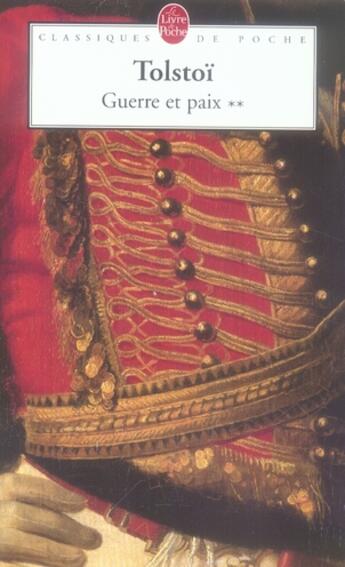 Le Livre de Poche

CLASSIQUES DE POCHE

Tolstoï

Guerre et paix **